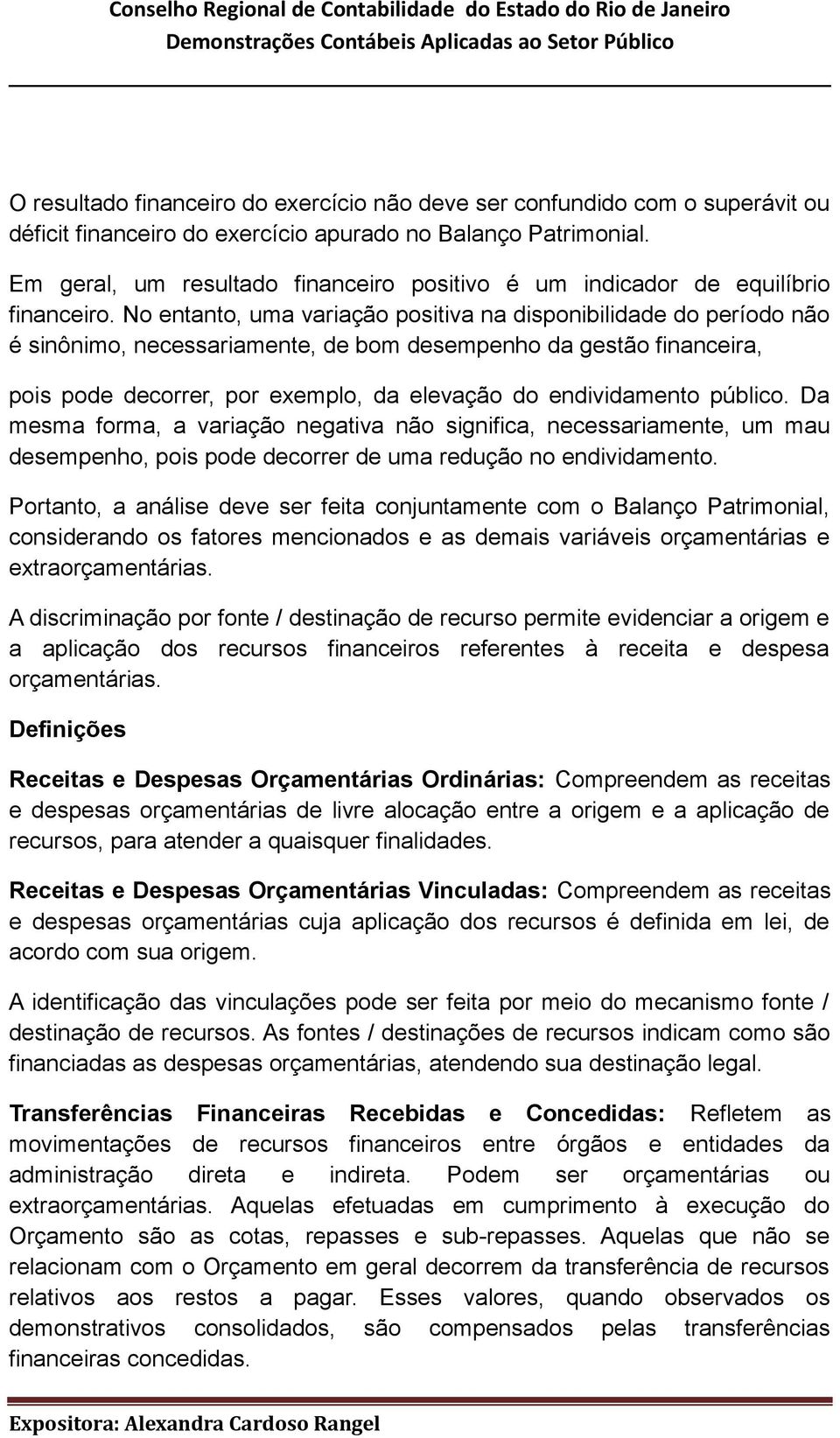 Conselho Regional de Contabilidade do Estado do Rio de Janeiro
Demonstrações Contábeis Aplicadas ao Setor Público

O resultado financeiro do exercício não deve ser confundido com o superávit ou déficit financeiro do exercício apurado no Balanço Patrimonial.

Em geral, um resultado financeiro positivo é um indicador de equilíbrio financeiro. No entanto, uma variação positiva na disponibilidade do período não é sinônimo, necessariamente, de bom desempenho da gestão financeira,

pois pode decorrer, por exemplo, da elevação do endividamento público. Da mesma forma, a variação negativa não significa, necessariamente, um mau desempenho, pois pode decorrer de uma redução no endividamento.

Portanto, a análise deve ser feita conjuntamente com o Balanço Patrimonial, considerando os fatores mencionados e as demais variáveis orçamentárias e extraorçamentárias.

A discriminação por fonte / destinação de recurso permite evidenciar a origem e a aplicação dos recursos financeiros referentes à receita e despesa orçamentárias.

Definições

Receitas e Despesas Orçamentárias Ordinárias: Compreendem as receitas e despesas orçamentárias de livre alocação entre a origem e a aplicação de recursos, para atender a quaisquer finalidades.

Receitas e Despesas Orçamentárias Vinculadas: Compreendem as receitas e despesas orçamentárias cuja aplicação dos recursos é definida em lei, de acordo com sua origem.

A identificação das vinculações pode ser feita por meio do mecanismo fonte / destinação de recursos. As fontes / destinações de recursos indicam como são financiadas as despesas orçamentárias, atendendo sua destinação legal.

Transferências Financeiras Recebidas e Concedidas: Refletem as movimentações de recursos financeiros entre órgãos e entidades da administração direta e indireta. Podem ser orçamentárias ou extraorçamentárias. Aquelas efetuadas em cumprimento à execução do Orçamento são as cotas, repasses e sub-repasses. Aquelas que não se relacionam com o Orçamento em geral decorrem da transferência de recursos relativos aos restos a pagar. Esses valores, quando observados os demonstrativos consolidados, são compensados pelas transferências financeiras concedidas.

Expositora: Alexandra Cardoso Rangel